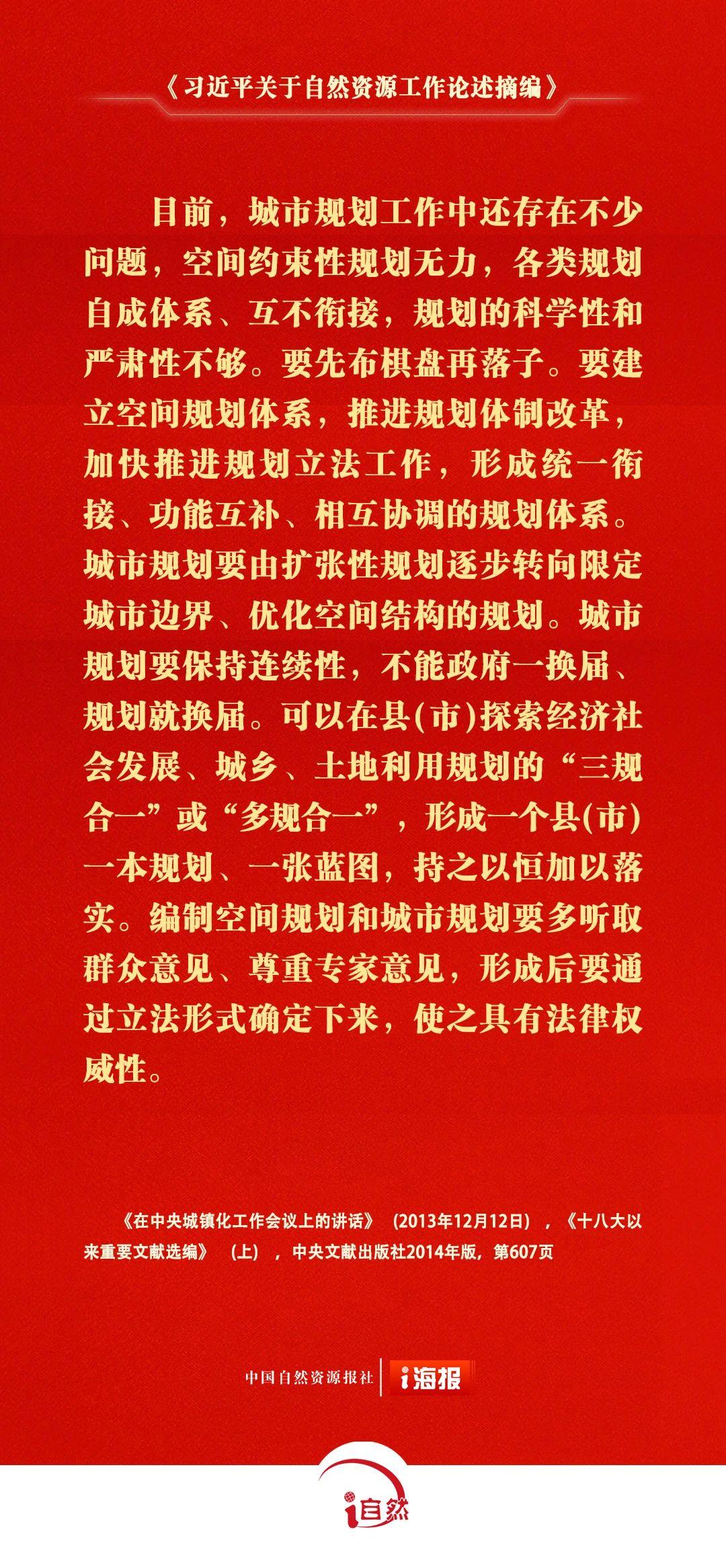 《习近平关于自然资源工作论述摘编》

目前，城市规划工作中还存在不少问题，空间约束性规划无力，各类规划自成体系、互不衔接，规划的科学性和严肃性不够。要先布棋盘再落子。要建立空间规划体系，推进规划体制改革，加快推进规划立法工作，形成统一衔接、功能互补、相互协调的规划体系。城市规划要由扩张性规划逐步转向限定城市边界、优化空间结构的规划。城市规划要保持连续性，不能政府一换届、规划就换届。可以在县(市)探索经济社会发展、城乡、土地利用规划的“三规合一”或“多规合一”，形成一个县(市)一本规划、一张蓝图，持之以恒加以落实。编制空间规划和城市规划要多听取群众意见、尊重专家意见，形成后要通过立法形式确定下来，使之具有法律权威性。

《在中央城镇化工作会议上的讲话》（2013年12月12日），《十八大以来重要文献选编》（上），中央文献出版社2014年版，第607页

中国自然资源报社 i海报

i自然